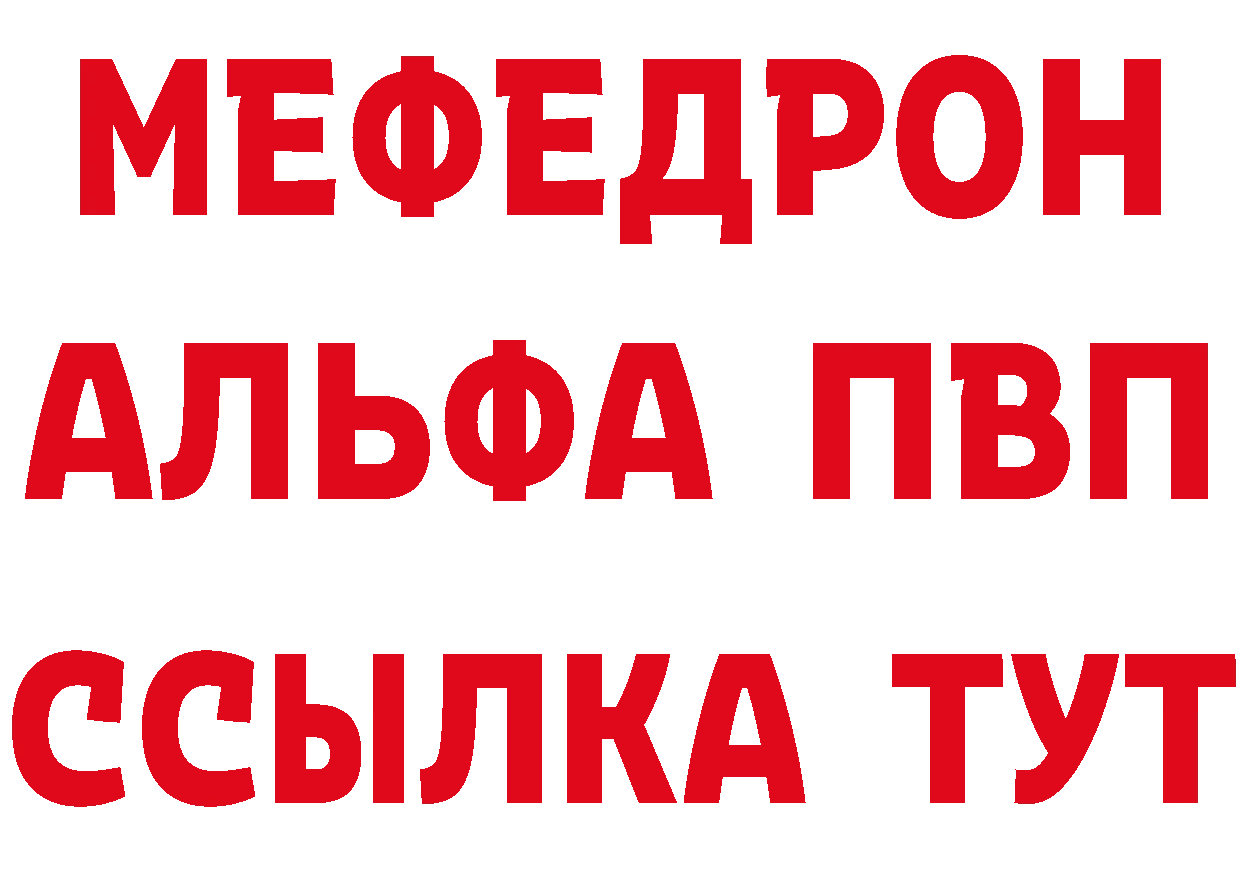 МЕФЕДРОН
АЛЬФА ПВП
ССЫЛКА ТУТ